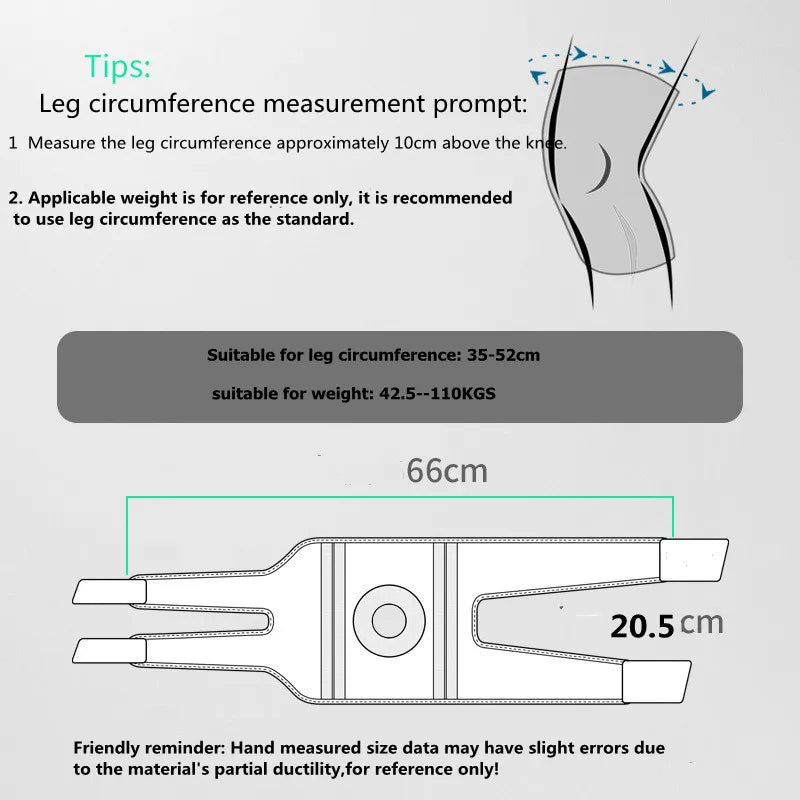 Tips:

Leg circumference measurement prompt:

1 Measure the leg circumference approximately 10cm above the knee.

2. Applicable weight is for reference only, it is recommended to use leg circumference as the standard.

Suitable for leg circumference: 35-52cm

suitable for weight: 42.5--110KGS

66cm

20.5 cm

Friendly reminder: Hand measured size data may have slight errors due to the material's partial ductility,for reference only!